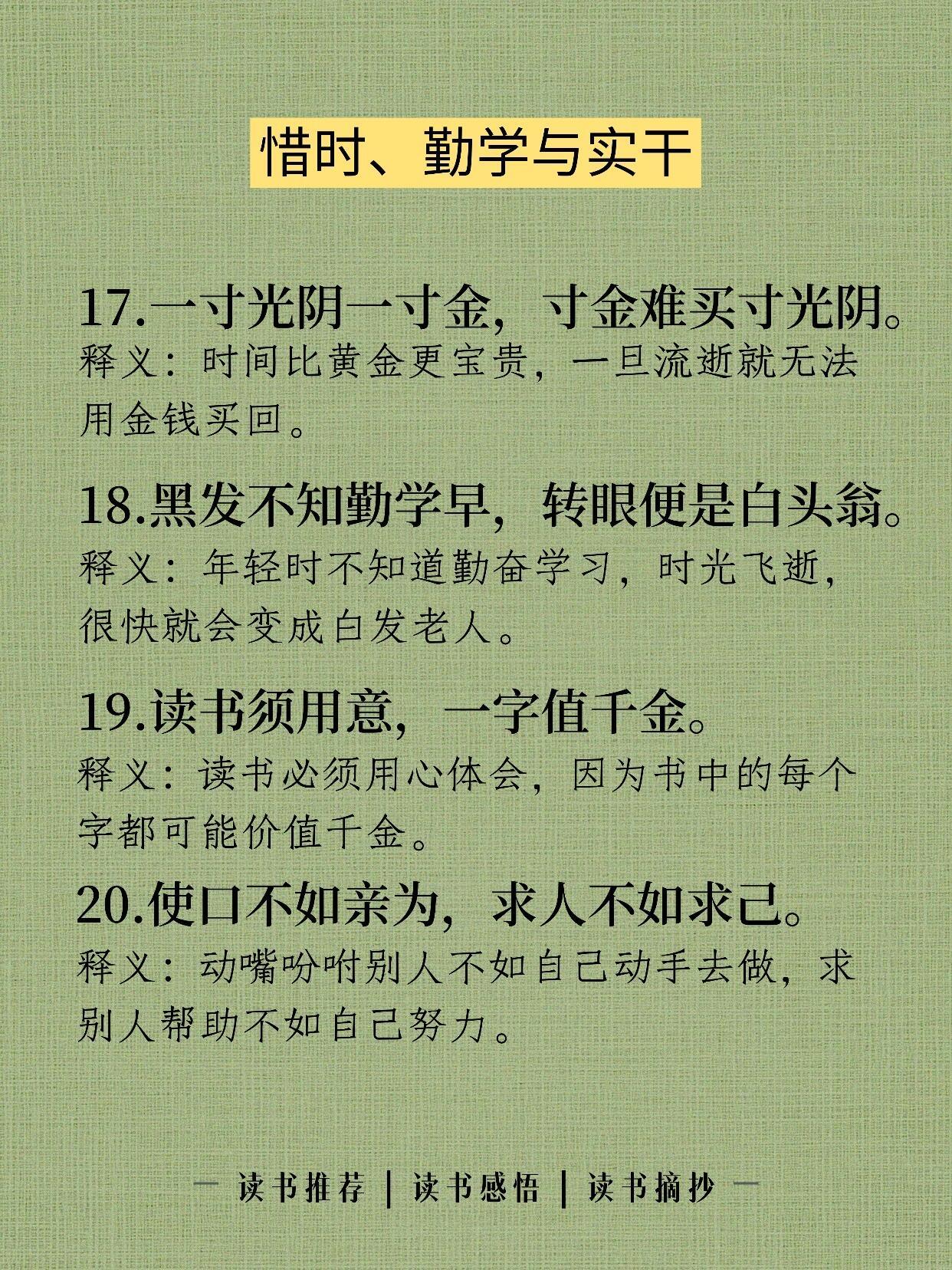 惜时、勤学与实干

17.一寸光阴一寸金，寸金难买寸光阴。
释义：时间比黄金更宝贵，一旦流逝就无法用金钱买回。

18.黑发不知勤学早，转眼便是白头翁。
释义：年轻时不知道勤奋学习，时光飞逝，很快就会变成白发老人。

19.读书须用意，一字值千金。
释义：读书必须用心体会，因为书中的每个字都可能价值千金。

20.使口不如亲为，求人不如求己。
释义：动嘴吩咐别人不如自己动手去做，求别人帮助不如自己努力。

— 读书推荐 | 读书感悟 | 读书摘抄 —